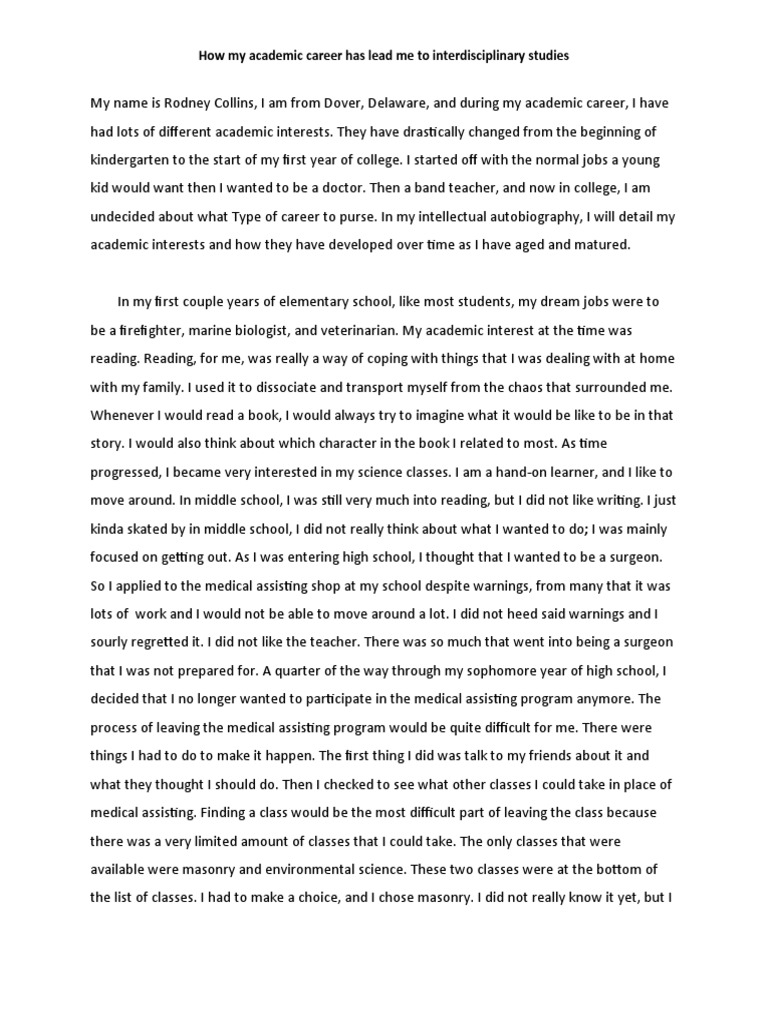 How my academic career has lead me to interdisciplinary studies

My name is Rodney Collins, I am from Dover, Delaware, and during my academic career, I have had lots of different academic interests. They have drastically changed from the beginning of kindergarten to the start of my first year of college. I started off with the normal jobs a young kid would want then I wanted to be a doctor. Then a band teacher, and now in college, I am undecided about what Type of career to purse. In my intellectual autobiography, I will detail my academic interests and how they have developed over time as I have aged and matured.

In my first couple years of elementary school, like most students, my dream jobs were to be a firefighter, marine biologist, and veterinarian. My academic interest at the time was reading. Reading, for me, was really a way of coping with things that I was dealing with at home with my family. I used it to dissociate and transport myself from the chaos that surrounded me. Whenever I would read a book, I would always try to imagine what it would be like to be in that story. I would also think about which character in the book I related to most. As time progressed, I became very interested in my science classes. I am a hand-on learner, and I like to move around. In middle school, I was still very much into reading, but I did not like writing. I just kinda skated by in middle school, I did not really think about what I wanted to do; I was mainly focused on getting out. As I was entering high school, I thought that I wanted to be a surgeon. So I applied to the medical assisting shop at my school despite warnings, from many that it was lots of work and I would not be able to move around a lot. I did not heed said warnings and I sourly regretted it. I did not like the teacher. There was so much that went into being a surgeon that I was not prepared for. A quarter of the way through my sophomore year of high school, I decided that I no longer wanted to participate in the medical assisting program anymore. The process of leaving the medical assisting program would be quite difficult for me. There were things I had to do to make it happen. The first thing I did was talk to my friends about it and what they thought I should do. Then I checked to see what other classes I could take in place of medical assisting. Finding a class would be the most difficult part of leaving the class because there was a very limited amount of classes that I could take. The only classes that were available were masonry and environmental science. These two classes were at the bottom of the list of classes. I had to make a choice, and I chose masonry. I did not really know it yet, but I